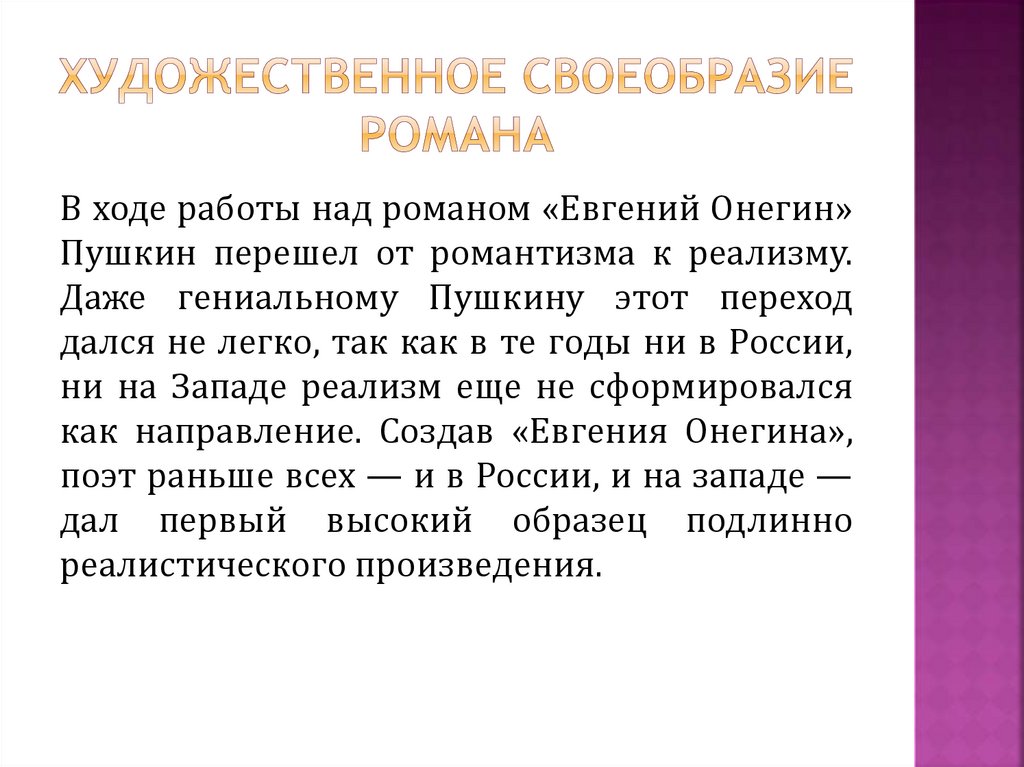 ХУДОЖЕСТВЕННОЕ СВОЕОБРАЗИЕ РОМАНА

В ходе работы над романом «Евгений Онегин» Пушкин перешел от романтизма к реализму. Даже гениальному Пушкину этот переход дался не легко, так как в те годы ни в России, ни на Западе реализм еще не сформировался как направление. Создав «Евгения Онегина», поэт раньше всех — и в России, и на западе — дал первый высокий образец подлинно реалистического произведения.